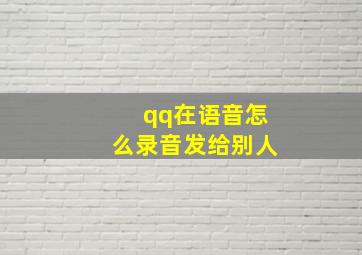 qq在语音怎么录音发给别人